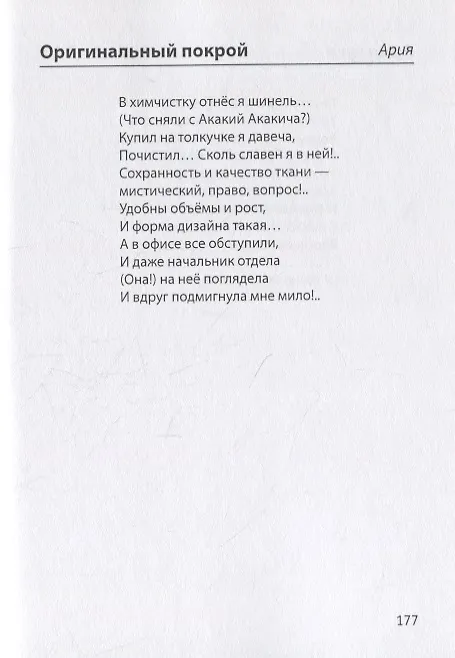 Оригинальный покрой

Ария

В химчистку отнёс я шинель…
(Что сняли с Акакий Акакича?)
Купил на толкучке я давеча,
Почистил… Сколь славен я в ней!..
Сохранность и качество ткани —
мистический, право, вопрос!..
Удобны объёмы и рост,
И форма дизайна такая…
А в офисе все обступили,
И даже начальник отдела
(Она!) на неё поглядела
И вдруг подмигнула мне мило!..

177